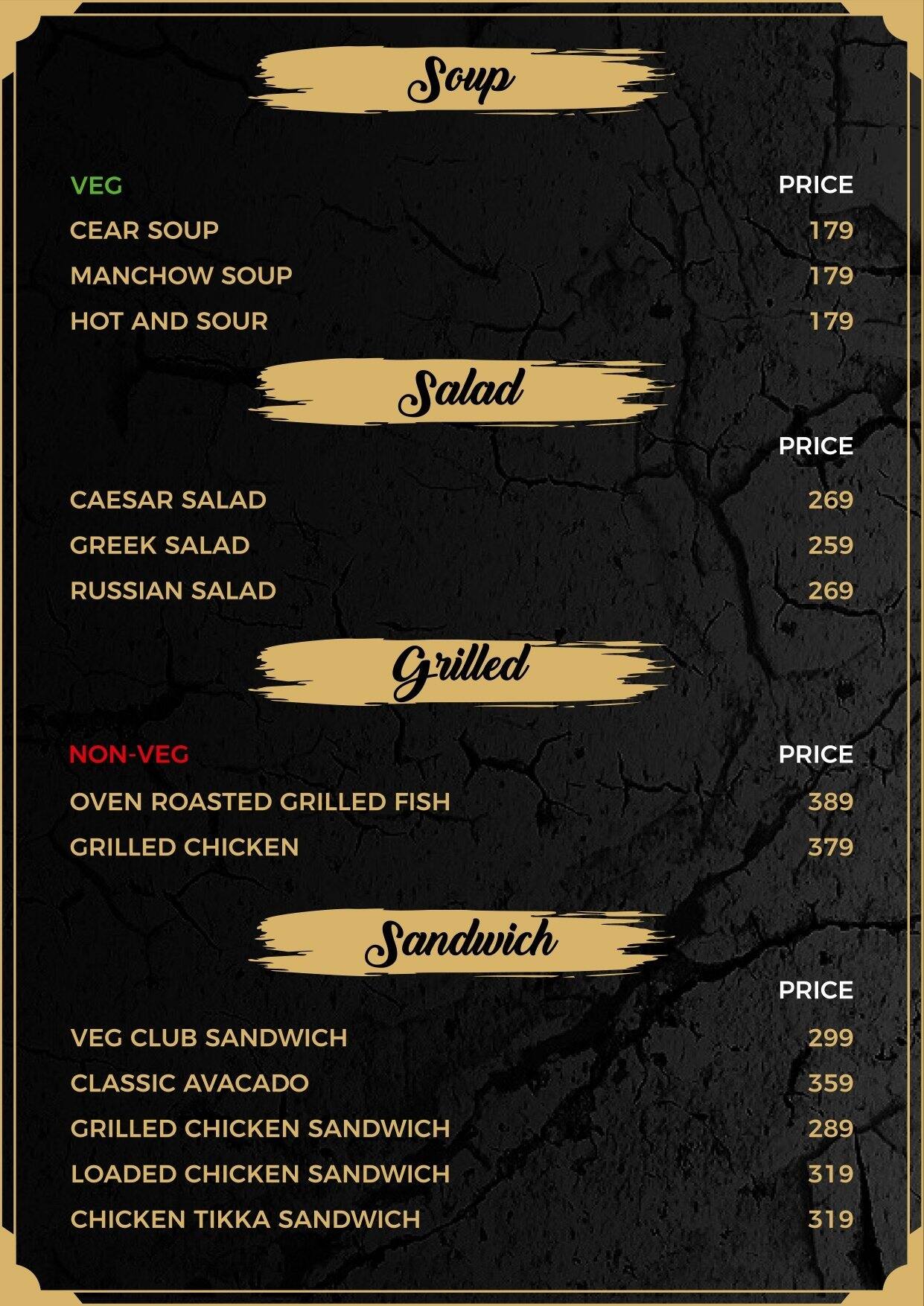 Soup

| VEG | PRICE |
|---|---|
| CEAR SOUP | 179 |
| MANCHOW SOUP | 179 |
| HOT AND SOUR | 179 |

Salad

| | PRICE |
|---|---|
| CAESAR SALAD | 269 |
| GREEK SALAD | 259 |
| RUSSIAN SALAD | 269 |

Grilled

| NON-VEG | PRICE |
|---|---|
| OVEN ROASTED GRILLED FISH | 389 |
| GRILLED CHICKEN | 379 |

Sandwich

| | PRICE |
|---|---|
| VEG CLUB SANDWICH | 299 |
| CLASSIC AVACADO | 359 |
| GRILLED CHICKEN SANDWICH | 289 |
| LOADED CHICKEN SANDWICH | 319 |
| CHICKEN TIKKA SANDWICH | 319 |